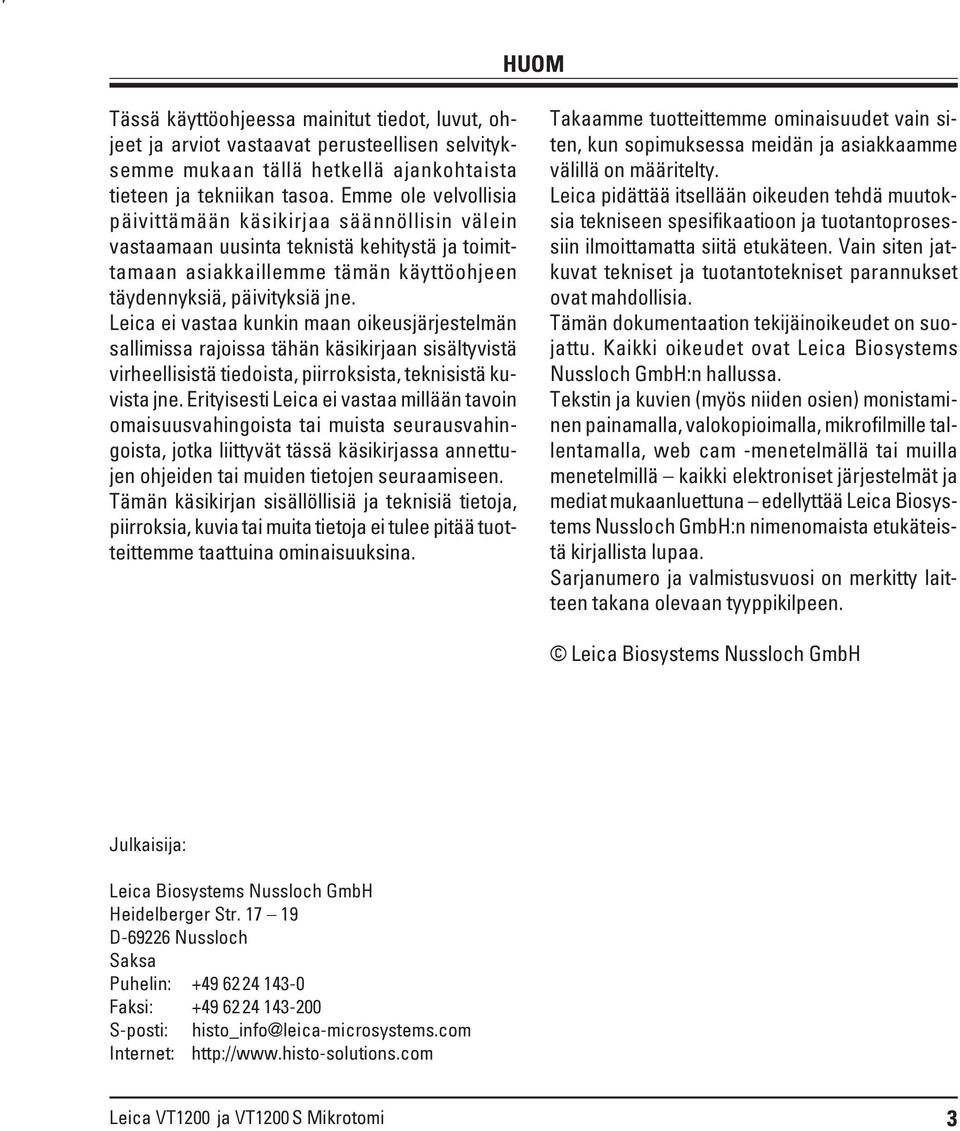 HUOM

Tässä käyttöohjeessa mainitut tiedot, luvut, ohjeet ja arviot vastaavat perusteellisen selvityksemme mukaan tällä hetkellä ajankohtaista tieteen ja tekniikan tasoa. Emme ole velvollisia päivittämään käsikirjaa säännöllisin välein vastaamaan uusinta teknistä kehitystä ja toimittamaan asiakkaillemme tämän käyttöohjeen täydennyksiä, päivityksiä jne.
Leica ei vastaa kunkin maan oikeusjärjestelmän sallimissa rajoissa tähän käsikirjaan sisältyvistä virheellisistä tiedoista, piirroksista, teknisistä kuvista jne. Erityisesti Leica ei vastaa millään tavoin omaisuusvahingoista tai muista seurausvahingoista, jotka liittyvät tässä käsikirjassa annettujen ohjeiden tai muiden tietojen seuraamiseen.
Tämän käsikirjan sisällöllisiä ja teknisiä tietoja, piirroksia, kuvia tai muita tietoja ei tulee pitää tuotteittemme taattuina ominaisuuksina.

Takaamme tuotteittemme ominaisuudet vain siten, kun sopimuksessa meidän ja asiakkaamme välillä on määritelty.
Leica pidättää itsellään oikeuden tehdä muutoksia tekniseen spesifikaatioon ja tuotantoprosessiin ilmoittamatta siitä etukäteen. Vain siten jatkuvat tekniset ja tuotantotekniset parannukset ovat mahdollisia.
Tämän dokumentaation tekijäinoikeudet on suojattu. Kaikki oikeudet ovat Leica Biosystems Nussloch GmbH:n hallussa.
Tekstin ja kuvien (myös niiden osien) monistaminen painamalla, valokopioimalla, mikrofilmille tallentamalla, web cam -menetelmällä tai muilla menetelmillä – kaikki elektroniset järjestelmät ja mediat mukaanluettuna – edellyttää Leica Biosystems Nussloch GmbH:n nimenomaista etukäteistä kirjallista lupaa.
Sarjanumero ja valmistusvuosi on merkitty laitteen takana olevaan tyyppikilpeen.

© Leica Biosystems Nussloch GmbH

Julkaisija:

Leica Biosystems Nussloch GmbH
Heidelberger Str. 17 – 19
D-69226 Nussloch
Saksa
Puhelin: +49 62 24 143-0
Faksi: +49 62 24 143-200
S-posti: histo_info@leica-microsystems.com
Internet: http://www.histo-solutions.com

Leica VT1200 ja VT1200 S Mikrotomi 3